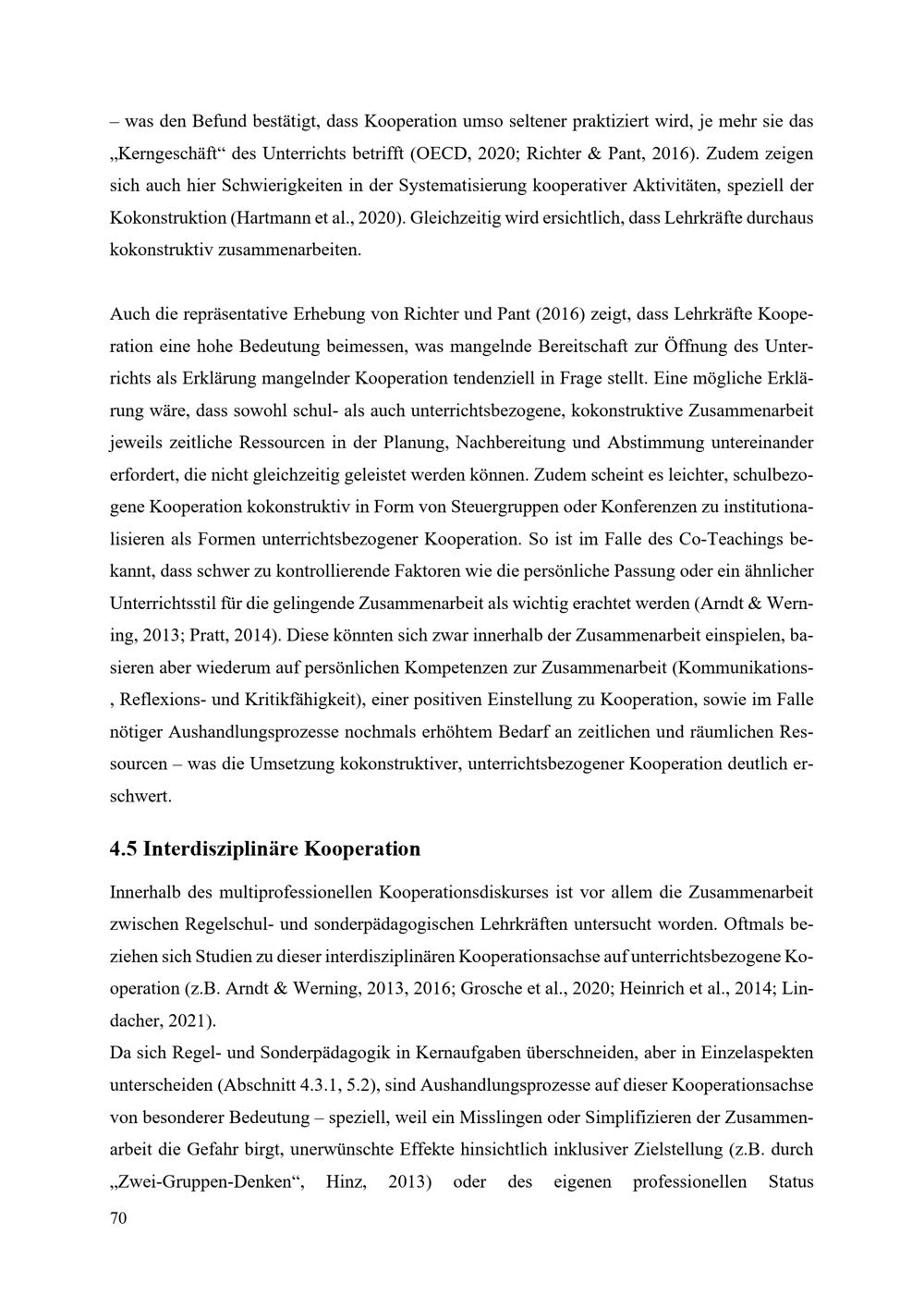 – was den Befund bestätigt, dass Kooperation umso seltener praktiziert wird, je mehr sie das „Kerngeschäft“ des Unterrichts betrifft (OECD, 2020; Richter & Pant, 2016). Zudem zeigen sich auch hier Schwierigkeiten in der Systematisierung kooperativer Aktivitäten, speziell der Kokonstruktion (Hartmann et al., 2020). Gleichzeitig wird ersichtlich, dass Lehrkräfte durchaus kokonstruktiv zusammenarbeiten.

Auch die repräsentative Erhebung von Richter und Pant (2016) zeigt, dass Lehrkräfte Kooperation eine hohe Bedeutung beimessen, was mangelnde Bereitschaft zur Öffnung des Unterrichts als Erklärung mangelnder Kooperation tendenziell in Frage stellt. Eine mögliche Erklärung wäre, dass sowohl schul- als auch unterrichtsbezogene, kokonstruktive Zusammenarbeit jeweils zeitliche Ressourcen in der Planung, Nachbereitung und Abstimmung untereinander erfordert, die nicht gleichzeitig geleistet werden können. Zudem scheint es leichter, schulbezogene Kooperation kokonstruktiv in Form von Steuergruppen oder Konferenzen zu institutionalisieren als Formen unterrichtsbezogener Kooperation. So ist im Falle des Co-Teachings bekannt, dass schwer zu kontrollierende Faktoren wie die persönliche Passung oder ein ähnlicher Unterrichtsstil für die gelingende Zusammenarbeit als wichtig erachtet werden (Arndt & Werning, 2013; Pratt, 2014). Diese könnten sich zwar innerhalb der Zusammenarbeit einspielen, basieren aber wiederum auf persönlichen Kompetenzen zur Zusammenarbeit (Kommunikations-, Reflexions- und Kritikfähigkeit), einer positiven Einstellung zu Kooperation, sowie im Falle nötiger Aushandlungsprozesse nochmals erhöhtem Bedarf an zeitlichen und räumlichen Ressourcen – was die Umsetzung kokonstruktiver, unterrichtsbezogener Kooperation deutlich erschwert.

4.5 Interdisziplinäre Kooperation

Innerhalb des multiprofessionellen Kooperationsdiskurses ist vor allem die Zusammenarbeit zwischen Regelschul- und sonderpädagogischen Lehrkräften untersucht worden. Oftmals beziehen sich Studien zu dieser interdisziplinären Kooperationsachse auf unterrichtsbezogene Kooperation (z.B. Arndt & Werning, 2013, 2016; Grosche et al., 2020; Heinrich et al., 2014; Lindacher, 2021).
Da sich Regel- und Sonderpädagogik in Kernaufgaben überschneiden, aber in Einzelaspekten unterscheiden (Abschnitt 4.3.1, 5.2), sind Aushandlungsprozesse auf dieser Kooperationsachse von besonderer Bedeutung – speziell, weil ein Misslingen oder Simplifizieren der Zusammenarbeit die Gefahr birgt, unerwünschte Effekte hinsichtlich inklusiver Zielstellung (z.B. durch „Zwei-Gruppen-Denken“, Hinz, 2013) oder des eigenen professionellen Status

70